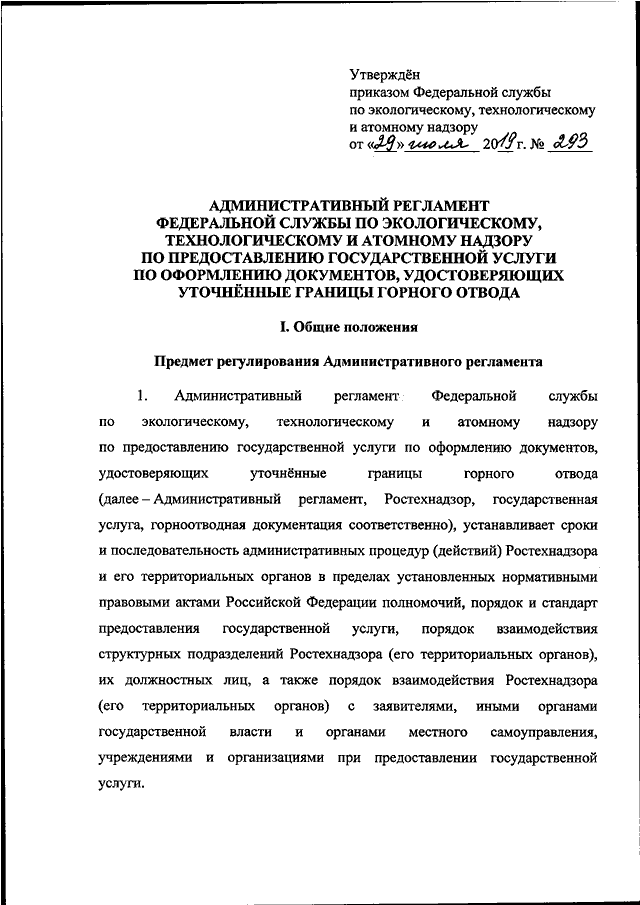 Утверждён
приказом Федеральной службы
по экологическому, технологическому
и атомному надзору
от «29» июля 2019 г. № 293

АДМИНИСТРАТИВНЫЙ РЕГЛАМЕНТ
ФЕДЕРАЛЬНОЙ СЛУЖБЫ ПО ЭКОЛОГИЧЕСКОМУ,
ТЕХНОЛОГИЧЕСКОМУ И АТОМНОМУ НАДЗОРУ
ПО ПРЕДОСТАВЛЕНИЮ ГОСУДАРСТВЕННОЙ УСЛУГИ
ПО ОФОРМЛЕНИЮ ДОКУМЕНТОВ, УДОСТОВЕРЯЮЩИХ
УТОЧНЁННЫЕ ГРАНИЦЫ ГОРНОГО ОТВОДА

I. Общие положения

Предмет регулирования Административного регламента

1. Административный регламент Федеральной службы по экологическому, технологическому и атомному надзору по предоставлению государственной услуги по оформлению документов, удостоверяющих уточнённые границы горного отвода (далее – Административный регламент, Ростехнадзор, государственная услуга, горноотводная документация соответственно), устанавливает сроки и последовательность административных процедур (действий) Ростехнадзора и его территориальных органов в пределах установленных нормативными правовыми актами Российской Федерации полномочий, порядок и стандарт предоставления государственной услуги, порядок взаимодействия структурных подразделений Ростехнадзора (его территориальных органов), их должностных лиц, а также порядок взаимодействия Ростехнадзора (его территориальных органов) с заявителями, иными органами государственной власти и органами местного самоуправления, учреждениями и организациями при предоставлении государственной услуги.